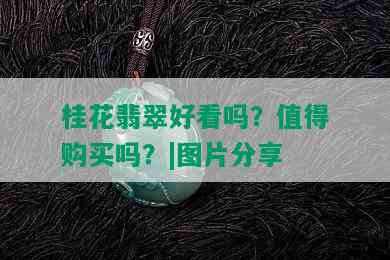 桂花翡翠好看吗？值得购买吗？|图片分享